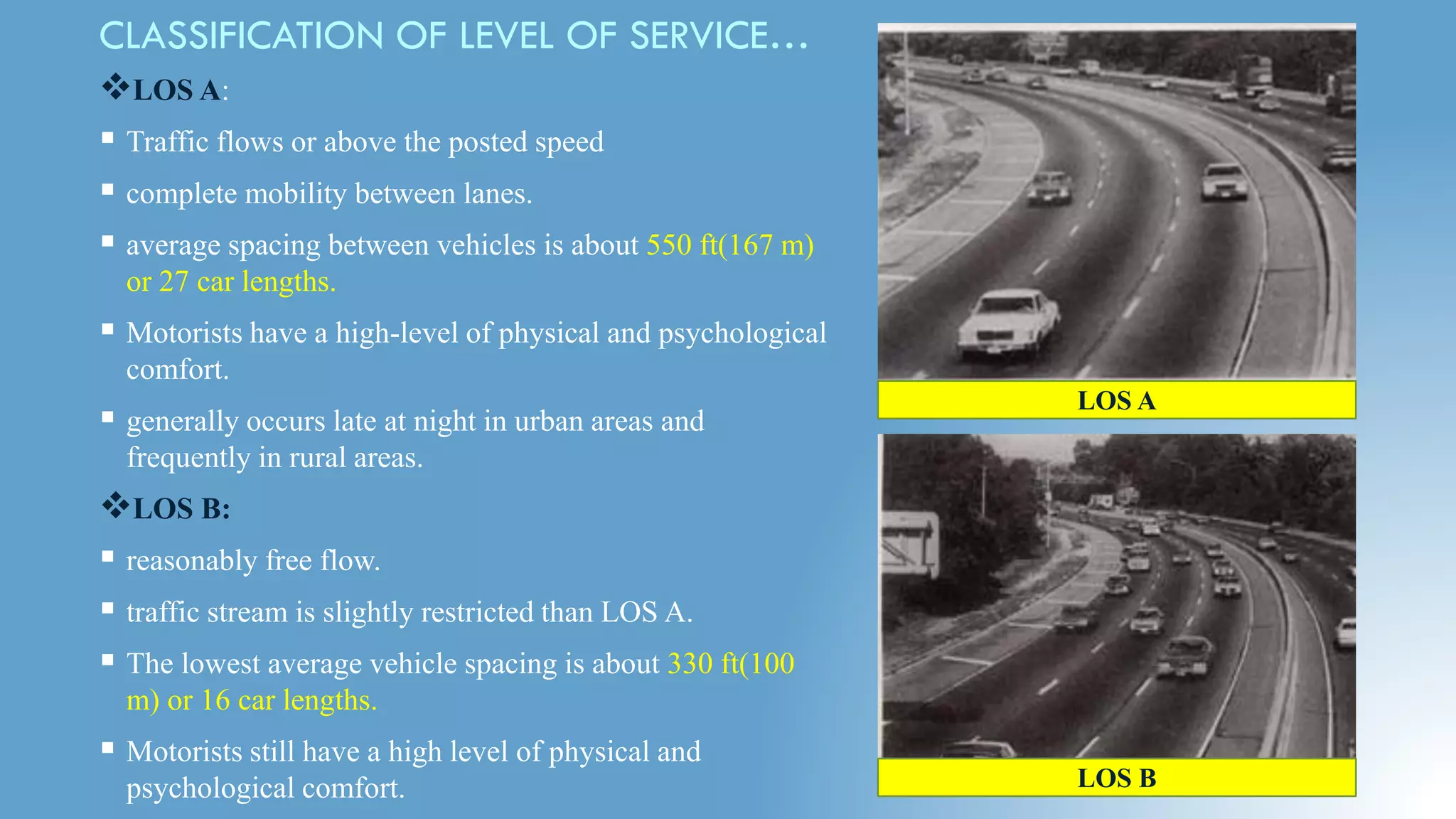 CLASSIFICATION OF LEVEL OF SERVICE…

❖LOS A:

▪ Traffic flows or above the posted speed

▪ complete mobility between lanes.

▪ average spacing between vehicles is about 550 ft(167 m) or 27 car lengths.

▪ Motorists have a high-level of physical and psychological comfort.

▪ generally occurs late at night in urban areas and frequently in rural areas.

❖LOS B:

▪ reasonably free flow.

▪ traffic stream is slightly restricted than LOS A.

▪ The lowest average vehicle spacing is about 330 ft(100 m) or 16 car lengths.

▪ Motorists still have a high level of physical and psychological comfort.

LOS A

LOS B